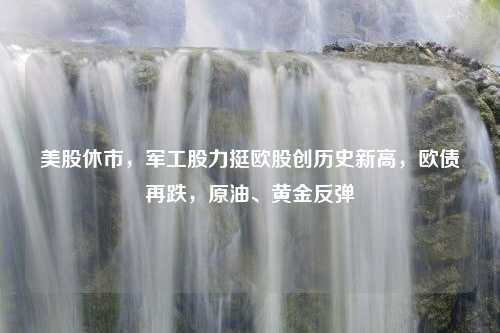 美股休市，军工股力挺欧股创历史新高，欧债再跌，原油、黄金反弹